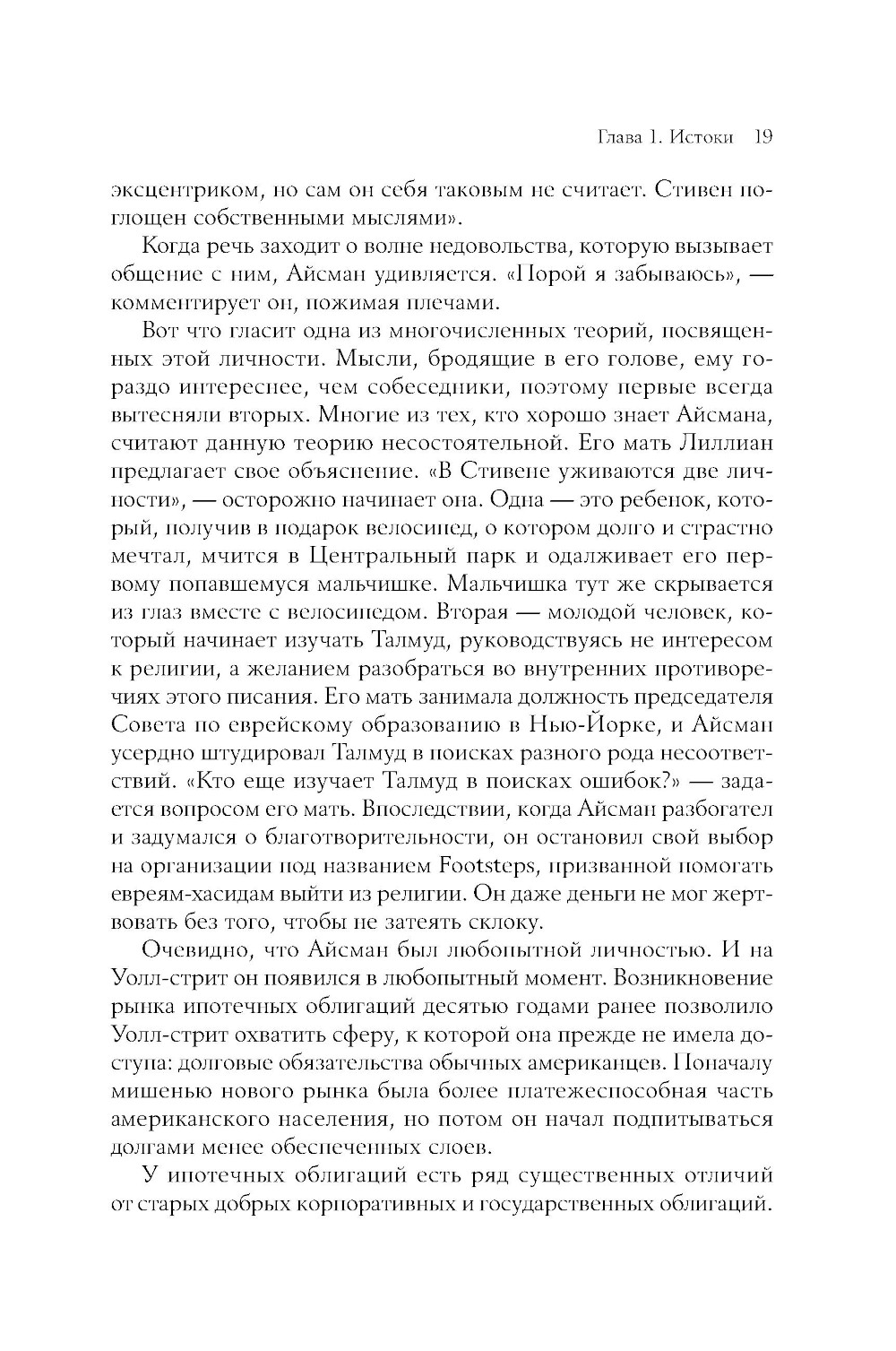 Глава 1. Истоки 19

эксцентриком, но сам он себя таковым не считает. Стивен поглощен собственными мыслями».

Когда речь заходит о волне недовольства, которую вызывает общение с ним, Айсман удивляется. «Порой я забываюсь», — комментирует он, пожимая плечами.

Вот что гласит одна из многочисленных теорий, посвященных этой личности. Мысли, бродящие в его голове, ему гораздо интереснее, чем собеседники, поэтому первые всегда вытесняли вторых. Многие из тех, кто хорошо знает Айсмана, считают данную теорию несостоятельной. Его мать Лиллиан предлагает свое объяснение. «В Стивене уживаются две личности», — осторожно начинает она. Одна — это ребенок, который, получив в подарок велосипед, о котором долго и страстно мечтал, мчится в Центральный парк и одалживает его первому попавшемуся мальчишке. Мальчишка тут же скрывается из глаз вместе с велосипедом. Вторая — молодой человек, который начинает изучать Талмуд, руководствуясь не интересом к религии, а желанием разобраться во внутренних противоречиях этого писания. Его мать занимала должность председателя Совета по еврейскому образованию в Нью-Йорке, и Айсман усердно штудировал Талмуд в поисках разного рода несоответствий. «Кто еще изучает Талмуд в поисках ошибок?» — задается вопросом его мать. Впоследствии, когда Айсман разбогател и задумался о благотворительности, он остановил свой выбор на организации под названием Footsteps, призванной помогать евреям-хасидам выйти из религии. Он даже деньги не мог жертвовать без того, чтобы не затеять склоку.

Очевидно, что Айсман был любопытной личностью. И на Уолл-стрит он появился в любопытный момент. Возникновение рынка ипотечных облигаций десятью годами ранее позволило Уолл-стрит охватить сферу, к которой она прежде не имела доступа: долговые обязательства обычных американцев. Поначалу мишенью нового рынка была более платежеспособная часть американского населения, но потом он начал подпитываться долгами менее обеспеченных слоев.

У ипотечных облигаций есть ряд существенных отличий от старых добрых корпоративных и государственных облигаций.